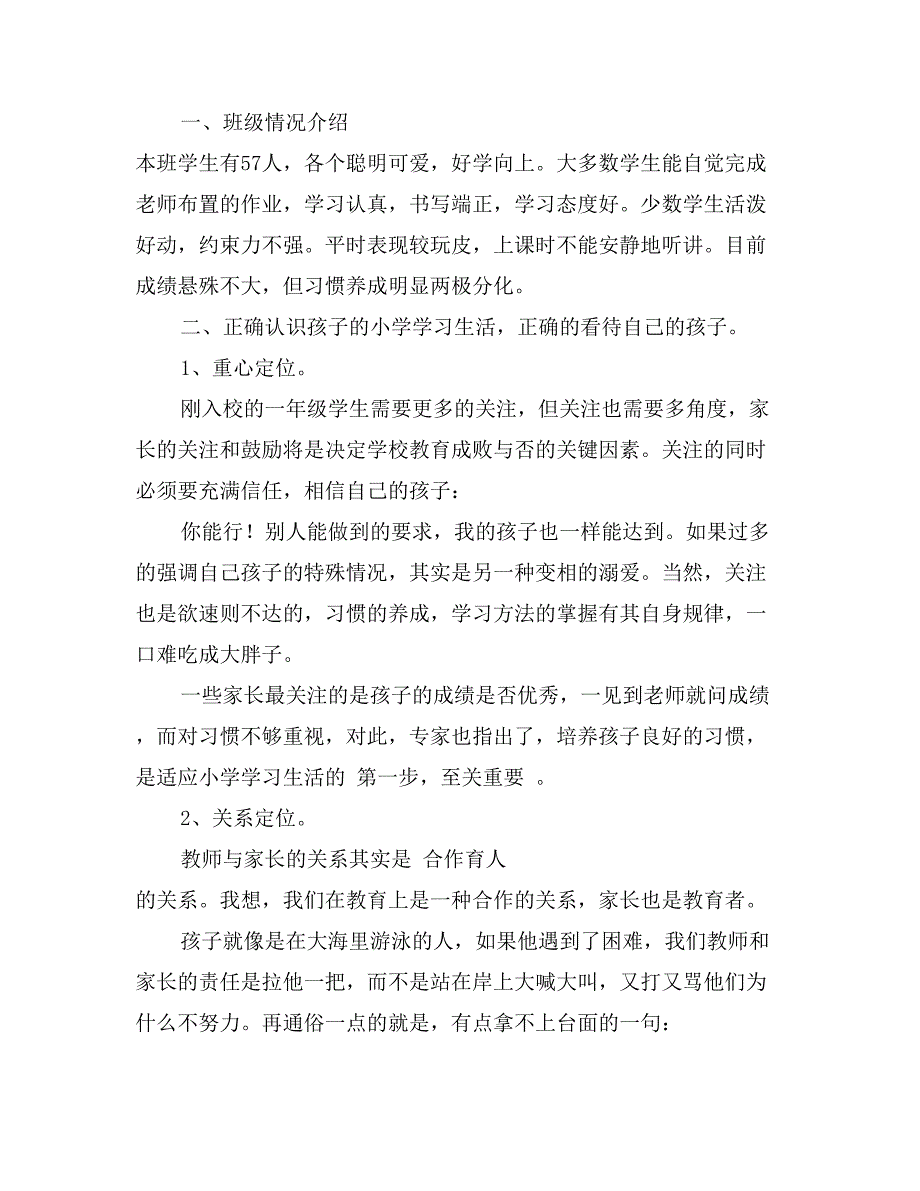 一、班级情况介绍

本班学生有57人，各个聪明可爱，好学向上。大多数学生能自觉完成老师布置的作业，学习认真，书写端正，学习态度好。少数学生活泼好动，约束力不强。平时表现较玩皮，上课时不能安静地听讲。目前成绩悬殊不大，但习惯养成明显两极分化。

二、正确认识孩子的小学学习生活，正确的看待自己的孩子。

1、重心定位。

刚入校的一年级学生需要更多的关注，但关注也需要多角度，家长的关注和鼓励将是决定学校教育成败与否的关键因素。关注的同时必须要充满信任，相信自己的孩子：

你能行！别人能做到的要求，我的孩子也一样能达到。如果过多的强调自己孩子的特殊情况，其实是另一种变相的溺爱。当然，关注也是欲速则不达的，习惯的养成，学习方法的掌握有其自身规律，一口难吃成大胖子。

一些家长最关注的是孩子的成绩是否优秀，一见到老师就问成绩，而对习惯不够重视，对此，专家也指出了，培养孩子良好的习惯，是适应小学学习生活的 第一步，至关重要 。

2、关系定位。

教师与家长的关系其实是 合作育人
的关系。我想，我们在教育上是一种合作的关系，家长也是教育者。

孩子就像是在大海里游泳的人，如果他遇到了困难，我们教师和家长的责任是拉他一把，而不是站在岸上大喊大叫，又打又骂他们为什么不努力。再通俗一点的就是，有点拿不上台面的一句：